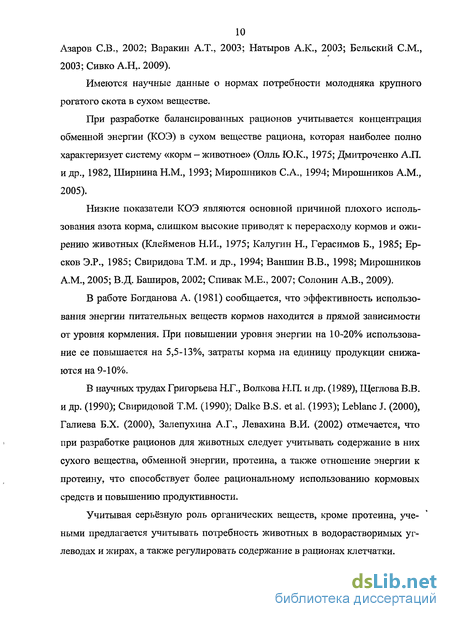 10

Азаров С.В., 2002; Варакин А.Т., 2003; Натыров А.К., 2003; Бельский С.М., 2003; Сивко А.Н,. 2009).

Имеются научные данные о нормах потребности молодняка крупного рогатого скота в сухом веществе.

При разработке балансированных рационов учитывается концентрация обменной энергии (КОЭ) в сухом веществе рациона, которая наиболее полно характеризует систему «корм – животное» (Олль Ю.К., 1975; Дмитроченко А.П. и др., 1982, Ширнина Н.М., 1993; Мирошников С.А., 1994; Мирошников А.М., 2005).

Низкие показатели КОЭ являются основной причиной плохого использования азота корма, слишком высокие приводят к перерасходу кормов и ожирению животных (Клейменов Н.И., 1975; Калугин Н., Герасимов Б., 1985; Ерсков Э.Р., 1985; Свиридова Т.М. и др., 1994; Ваншин В.В., 1998; Мирошников А.М., 2005; В.Д. Баширов, 2002; Спивак М.Е., 2007; Солонин А.В., 2009).

В работе Богданова А. (1981) сообщается, что эффективность использования энергии питательных веществ кормов находится в прямой зависимости от уровня кормления. При повышении уровня энергии на 10-20% использование ее повышается на 5,5-13%, затраты корма на единицу продукции снижаются на 9-10%.

В научных трудах Григорьева Н.Г., Волкова Н.П. и др. (1989), Щеглова В.В. и др. (1990); Свиридовой Т.М. (1990); Dalke B.S. et al. (1993); Leblanc J. (2000), Галиева Б.Х. (2000), Залепухина А.Г., Левахина В.И. (2002) отмечается, что при разработке рационов для животных следует учитывать содержание в них сухого вещества, обменной энергии, протеина, а также отношение энергии к протеину, что способствует более рациональному использованию кормовых средств и повышению продуктивности.

Учитывая серьёзную роль органических веществ, кроме протеина, учеными предлагается учитывать потребность животных в водорастворимых углеводах и жирах, а также регулировать содержание в рационах клетчатки.

dsLib.net
библиотека диссертаций